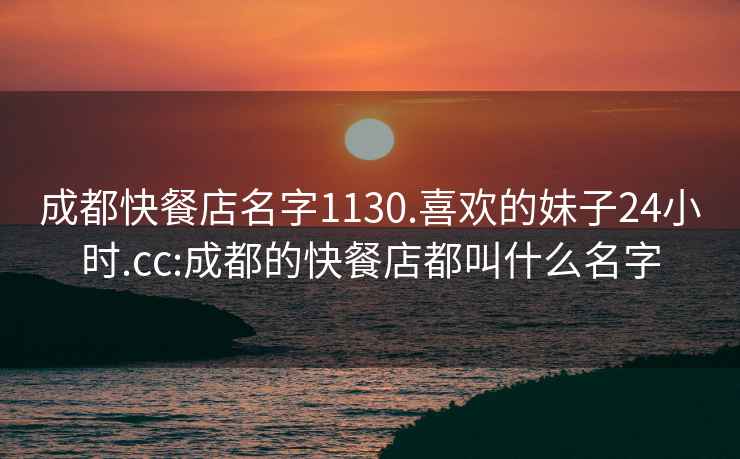 成都快餐店名字1130.喜欢的妹子24小时.cc:成都的快餐店都叫什么名字